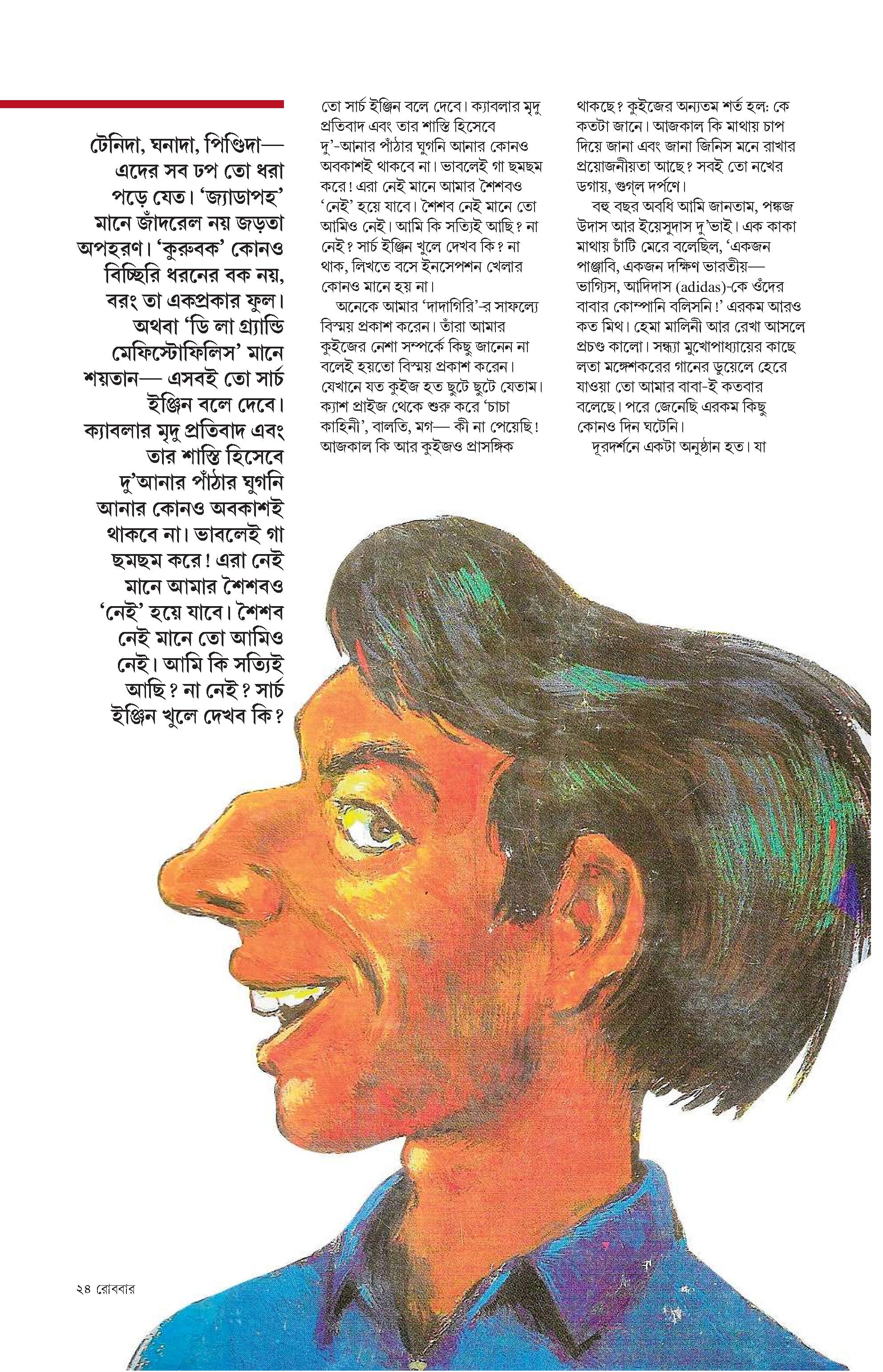 টেনিদা, ঘনাদা, পিণ্ডিদা— এদের সব ঢপ তো ধরা পড়ে যেত। 'জ্যাডাপহ' মানে জাঁদরেল নয় জড়তা অপহরণ। 'কুরুবক' কোনও বিচ্ছিরি ধরনের বক নয়, বরং তা একপ্রকার ফুল। অথবা 'ডি লা গ্র্যান্ডি মেফিস্টোফিলিস' মানে শয়তান— এসবই তো সার্চ ইঞ্জিন বলে দেবে। ক্যাবলার মৃদু প্রতিবাদ এবং তার শাস্তি হিসেবে দু'আনার পাঁঠার ঘুগনি আনার কোনও অবকাশই থাকবে না। ভাবলেই গা ছমছম করে! এরা নেই মানে আমার শৈশবও 'নেই' হয়ে যাবে। শৈশব নেই মানে তো আমিও নেই। আমি কি সত্যিই আছি? না নেই? সার্চ ইঞ্জিন খুলে দেখব কি?

তো সার্চ ইঞ্জিন বলে দেবে। ক্যাবলার মৃদু প্রতিবাদ এবং তার শাস্তি হিসেবে দু'-আনার পাঁঠার ঘুগনি আনার কোনও অবকাশই থাকবে না। ভাবলেই গা ছমছম করে! এরা নেই মানে আমার শৈশবও 'নেই' হয়ে যাবে। শৈশব নেই মানে তো আমিও নেই। আমি কি সত্যিই আছি? না নেই? সার্চ ইঞ্জিন খুলে দেখব কি? না থাক, লিখতে বসে ইনসেপশন খেলার কোনও মানে হয় না।

অনেকে আমার 'দাদাগিরি'-র সাফল্যে বিস্ময় প্রকাশ করেন। তাঁরা আমার কুইজের নেশা সম্পর্কে কিছু জানেন না বলেই হয়তো বিস্ময় প্রকাশ করেন। যেখানে যত কুইজ হত ছুটে ছুটে যেতাম। ক্যাশ প্রাইজ থেকে শুরু করে 'চাচা কাহিনী', বালতি, মগ— কী না পেয়েছি! আজকাল কি আর কুইজও প্রাসঙ্গিক

থাকছে? কুইজের অন্যতম শর্ত হল: কে কতটা জানে। আজকাল কি মাথায় চাপ দিয়ে জানা এবং জানা জিনিস মনে রাখার প্রয়োজনীয়তা আছে? সবই তো নখের ডগায়, গুগ্‌ল দর্পণে।

বহু বছর অবধি আমি জানতাম, পঙ্কজ উদাস আর ইয়েসুদাস দু'ভাই। এক কাকা মাথায় চাঁটি মেরে বলেছিল, 'একজন পাঞ্জাবি, একজন দক্ষিণ ভারতীয়— ভাগ্যিস, আদিদাস (adidas)-কে ওঁদের বাবার কোম্পানি বলিসনি!' এরকম আরও কত মিথ। হেমা মালিনী আর রেখা আসলে প্রচণ্ড কালো। সন্ধ্যা মুখোপাধ্যায়ের কাছে লতা মঙ্গেশকরের গানের ডুয়েলে হেরে যাওয়া তো আমার বাবা-ই কতবার বলেছে। পরে জেনেছি এরকম কিছু কোনও দিন ঘটেনি।

দূরদর্শনে একটা অনুষ্ঠান হত। যা

২৪ রোববার